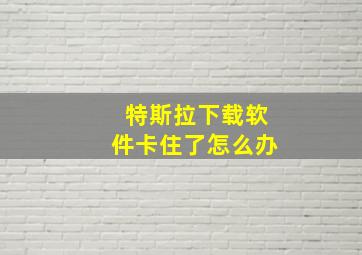 特斯拉下载软件卡住了怎么办